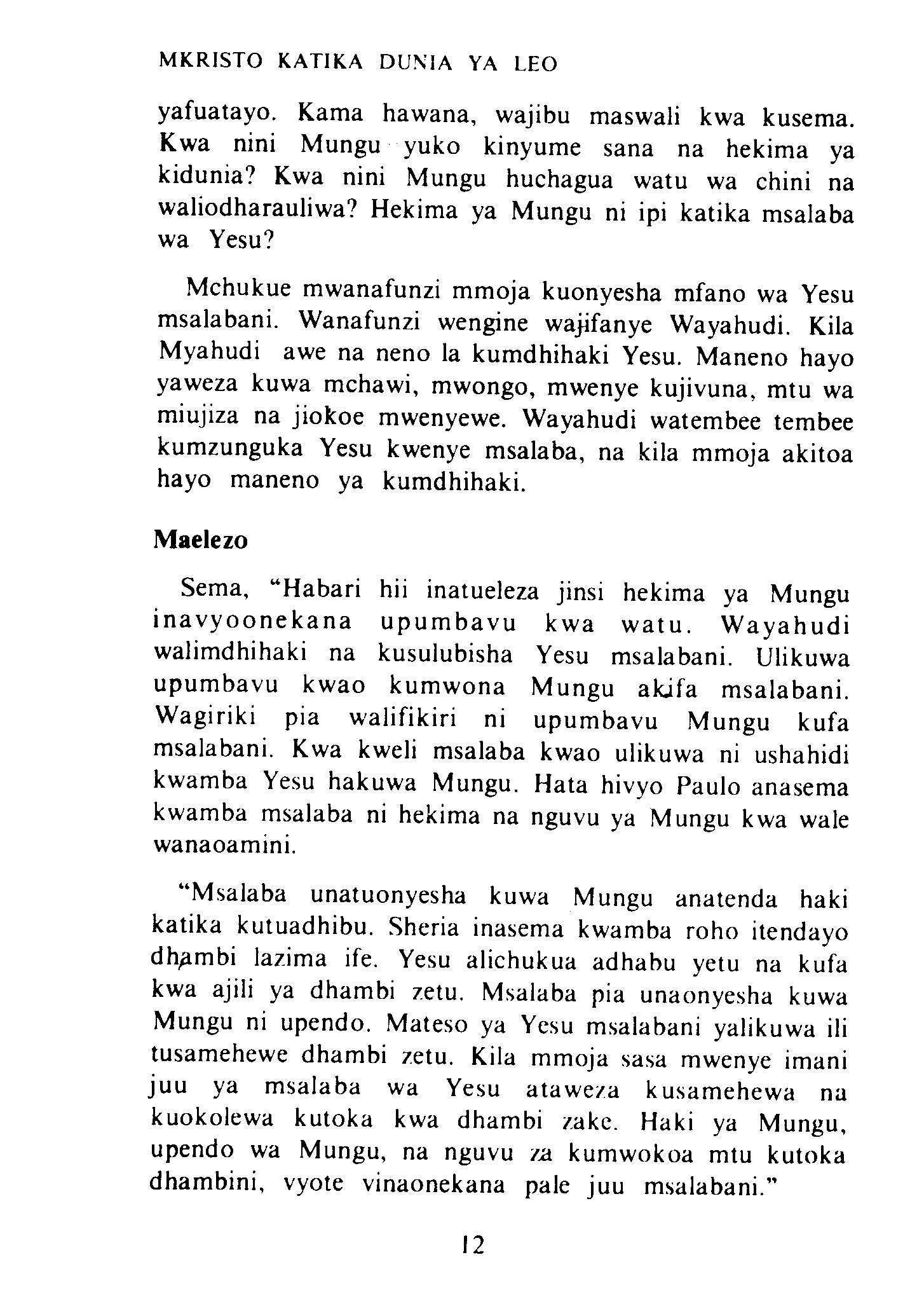 MKRISTO KATIKA DUNIA YA LEO

yafuatayo. Kama hawana, wajibu maswali kwa kusema. Kwa nini Mungu yuko kinyume sana na hekima ya kidunia? Kwa nini Mungu huchagua watu wa chini na waliodharauliwa? Hekima ya Mungu ni ipi katika msalaba wa Yesu?

Mchukue mwanafunzi mmoja kuonyesha mfano wa Yesu msalabani. Wanafunzi wengine wajifanye Wayahudi. Kila Myahudi awe na neno la kumdhihaki Yesu. Maneno hayo yaweza kuwa mchawi, mwongo, mwenye kujivuna, mtu wa miujiza na jiokoe mwenyewe. Wayahudi watembee tembee kumzunguka Yesu kwenye msalaba, na kila mmoja akitoa hayo maneno ya kumdhihaki.

Maelezo

Sema, "Habari hii inatueleza jinsi hekima ya Mungu inavyoonekana upumbavu kwa watu. Wayahudi walimdhihaki na kusulubisha Yesu msalabani. Ulikuwa upumbavu kwao kumwona Mungu akifa msalabani. Wagiriki pia walifikiri ni upumbavu Mungu kufa msalabani. Kwa kweli msalaba kwao ulikuwa ni ushahidi kwamba Yesu hakuwa Mungu. Hata hivyo Paulo anasema kwamba msalaba ni hekima na nguvu ya Mungu kwa wale wanaoamini.

"Msalaba unatuonyesha kuwa Mungu anatenda haki katika kutuadhibu. Sheria inasema kwamba roho itendayo dhambi lazima ife. Yesu alichukua adhabu yetu na kufa kwa ajili ya dhambi zetu. Msalaba pia unaonyesha kuwa Mungu ni upendo. Mateso ya Yesu msalabani yalikuwa ili tusamehewe dhambi zetu. Kila mmoja sasa mwenye imani juu ya msalaba wa Yesu ataweza kusamehewa na kuokolewa kutoka kwa dhambi zake. Haki ya Mungu, upendo wa Mungu, na nguvu za kumwokoa mtu kutoka dhambini, vyote vinaonekana pale juu msalabani."

12